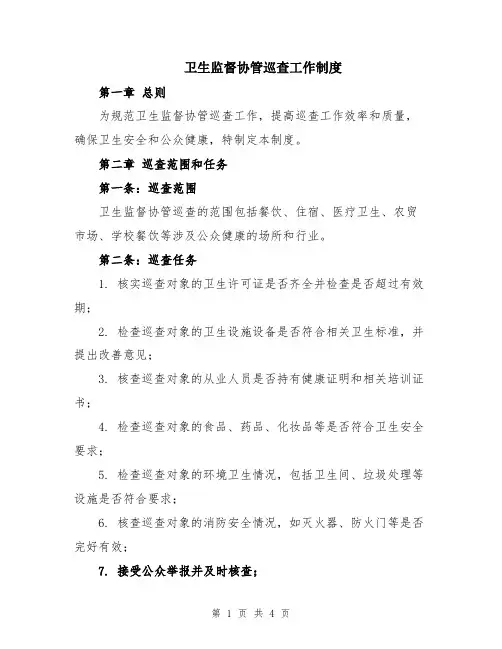 卫生监督协管巡查工作制度

第一章 总则

为规范卫生监督协管巡查工作，提高巡查工作效率和质量，确保卫生安全和公众健康，特制定本制度。

第二章 巡查范围和任务

第一条：巡查范围

卫生监督协管巡查的范围包括餐饮、住宿、医疗卫生、农贸市场、学校餐饮等涉及公众健康的场所和行业。

第二条：巡查任务

1. 核实巡查对象的卫生许可证是否齐全并检查是否超过有效期；

2. 检查巡查对象的卫生设施设备是否符合相关卫生标准，并提出改善意见；

3. 核查巡查对象的从业人员是否持有健康证明和相关培训证书；

4. 检查巡查对象的食品、药品、化妆品等是否符合卫生安全要求；

5. 检查巡查对象的环境卫生情况，包括卫生间、垃圾处理等设施是否符合要求；

6. 核查巡查对象的消防安全情况，如灭火器、防火门等是否完好有效；

7. 接受公众举报并及时核查；

第 1 页 共 4 页